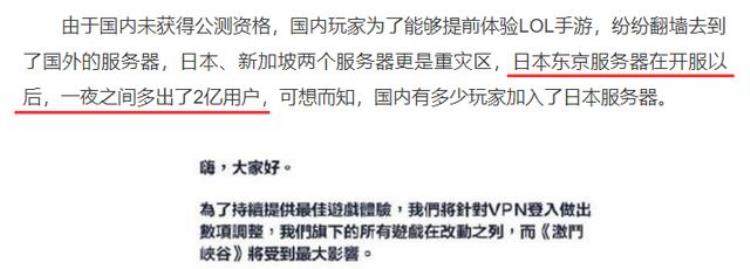 由于国内未获得公测资格，国内玩家为了能够提前体验LOL手游，纷纷翻墙去到了国外的服务器，日本、新加坡两个服务器更是重灾区，日本东京服务器在开服以后，一夜之间多出了2亿用户，可想而知，国内有多少玩家加入了日本服务器。

嗨，大家好。

為了持續提供最佳遊戲體驗，我們將針對VPN登入做出數項調整，我們旗下的所有遊戲在改動之列，而《激鬥峽谷》將受到最大影響。